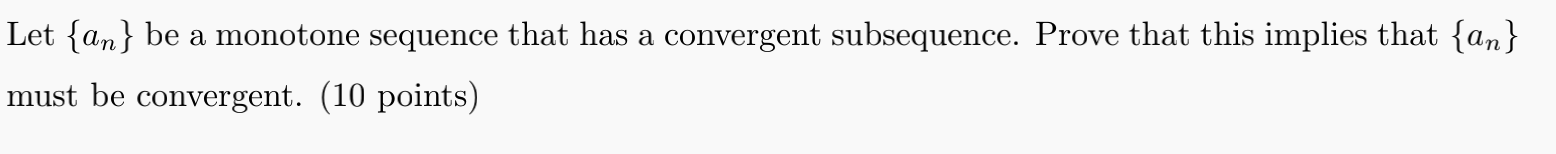 Let $\{a_n\}$ be a monotone sequence that has a convergent subsequence. Prove that this implies that $\{a_n\}$ must be convergent. (10 points)